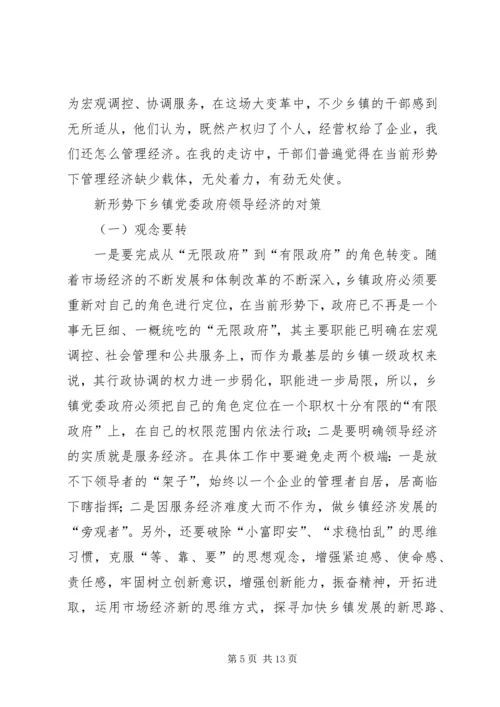 为宏观调控、协调服务，在这场大变革中，不少乡镇的干部感到无所适从，他们认为，既然产权归了个人，经营权给了企业，我们还怎么管理经济。在我的走访中，干部们普遍觉得在当前形势下管理经济缺少载体，无处着力，有劲无处使。

新形势下乡镇党委政府领导经济的对策

（一）观念要转

一是要完成从“无限政府”到“有限政府”的角色转变。随着市场经济的不断发展和体制改革的不断深入，乡镇政府必须要重新对自己的角色进行定位，在当前形势下，政府已不再是一个事无巨细、一概统吃的“无限政府”，其主要职能已明确在宏观调控、社会管理和公共服务上，而作为最基层的乡镇一级政权来说，其行政协调的权力进一步弱化，职能进一步局限，所以，乡镇党委政府必须把自己的角色定位在一个职权十分有限的“有限政府”上，在自己的权限范围内依法行政；二是要明确领导经济的实质就是服务经济。在具体工作中要避免走两个极端：一是放不下领导者的“架子”，始终以一个企业的管理者自居，居高临下瞎指挥；二是因服务经济难度大而不作为，做乡镇经济发展的“旁观者”。另外，还要破除“小富即安”、“求稳怕乱”的思维习惯，克服“等、靠、要”的思想观念，增强紧迫感、使命感、责任感，牢固树立创新意识，增强创新能力，振奋精神，开拓进取，运用市场经济新的思维方式，探寻加快乡镇发展的新思路、

第 5 页 共 13 页